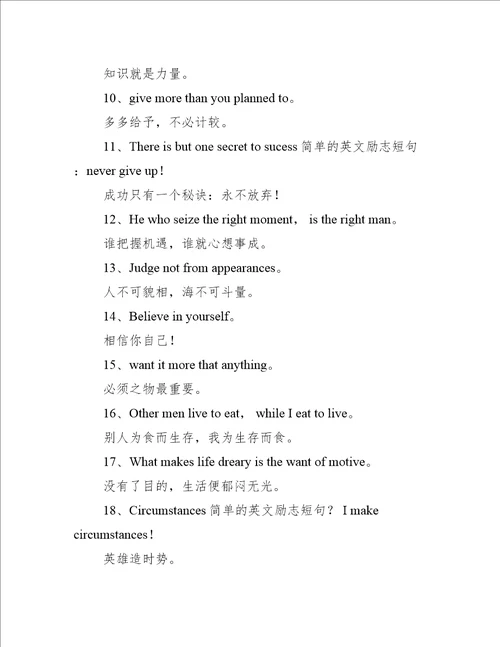 知识就是力量。

10、give more than you planned to。

多多给予，不必计较。

11、There is but one secret to sucess 简单的英文励志短句：never give up！

成功只有一个秘诀：永不放弃！

12、He who seize the right moment， is the right man。

谁把握机遇，谁就心想事成。

13、Judge not from appearances。

人不可貌相，海不可斗量。

14、Believe in yourself。

相信你自己！

15、want it more that anything。

必须之物最重要。

16、Other men live to eat， while I eat to live。

别人为食而生存，我为生存而食。

17、What makes life dreary is the want of motive。

没有了目的，生活便郁闷无光。

18、Circumstances 简单的英文励志短句？ I make circumstances！

英雄造时势。